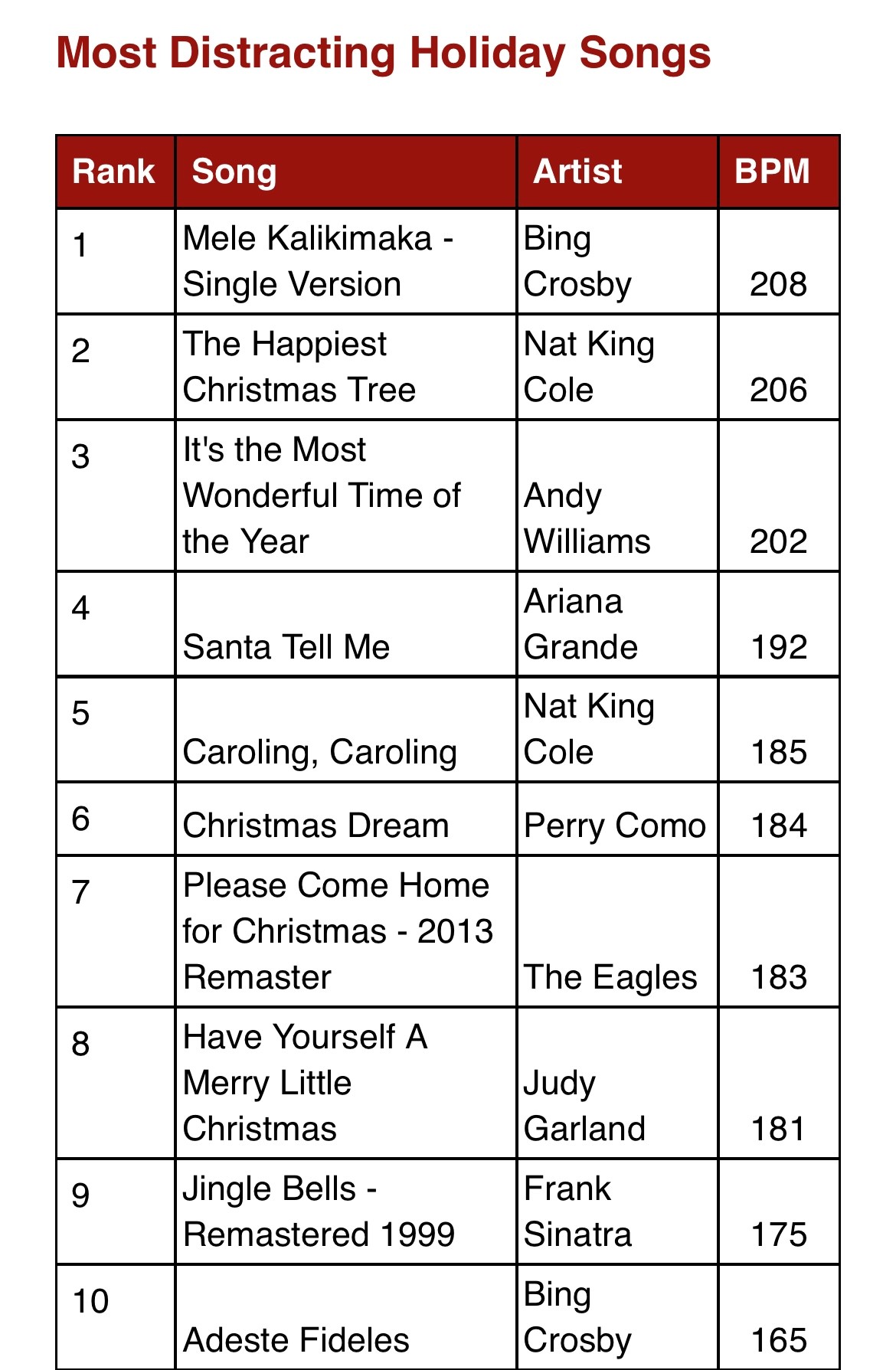 Most Distracting Holiday Songs

| Rank | Song | Artist | BPM |
|---|---|---|---|
| 1 | Mele Kalikimaka - Single Version | Bing Crosby | 208 |
| 2 | The Happiest Christmas Tree | Nat King Cole | 206 |
| 3 | It's the Most Wonderful Time of the Year | Andy Williams | 202 |
| 4 | Santa Tell Me | Ariana Grande | 192 |
| 5 | Caroling, Caroling | Nat King Cole | 185 |
| 6 | Christmas Dream | Perry Como | 184 |
| 7 | Please Come Home for Christmas - 2013 Remaster | The Eagles | 183 |
| 8 | Have Yourself A Merry Little Christmas | Judy Garland | 181 |
| 9 | Jingle Bells - Remastered 1999 | Frank Sinatra | 175 |
| 10 | Adeste Fideles | Bing Crosby | 165 |